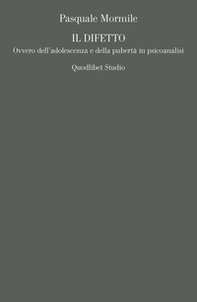 Pasquale Mormile

IL DIFETTO

Ovvero dell'adolescenza e della pubertà in psicoanalisi

Quodlibet Studio